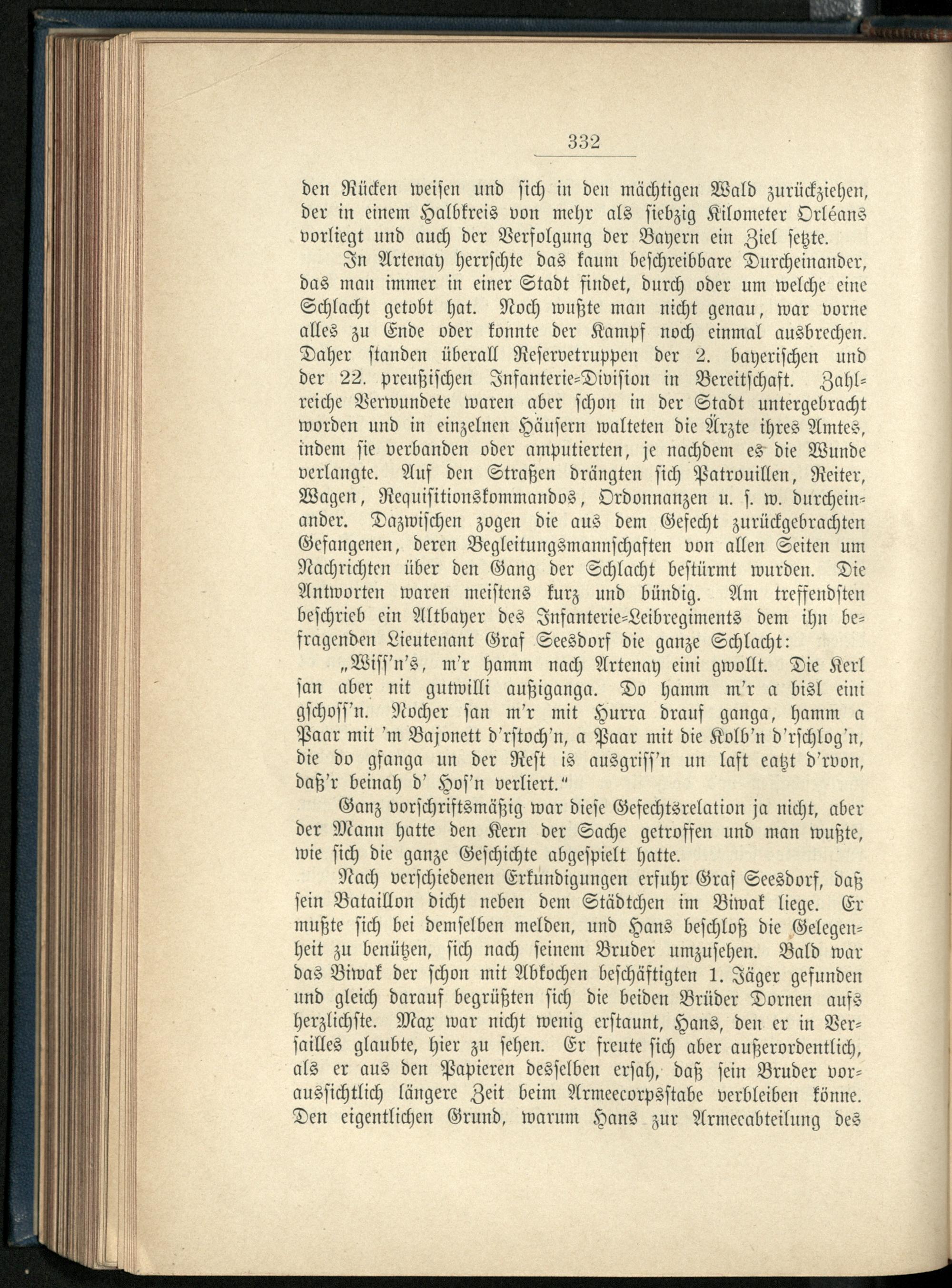 332

den Rücken weisen und sich in den mächtigen Wald zurückziehen, der in einem Halbkreis von mehr als siebzig Kilometer Orléans vorliegt und auch der Verfolgung der Bayern ein Ziel setzte.

In Artenay herrschte das kaum beschreibbare Durcheinander, das man immer in einer Stadt findet, durch oder um welche eine Schlacht getobt hat. Noch wußte man nicht genau, war vorne alles zu Ende oder konnte der Kampf noch einmal ausbrechen. Daher standen überall Reservetruppen der 2. bayerischen und der 22. preußischen Infanterie-Division in Bereitschaft. Zahlreiche Verwundete waren aber schon in der Stadt untergebracht worden und in einzelnen Häusern walteten die Ärzte ihres Amtes, indem sie verbanden oder amputierten, je nachdem es die Wunde verlangte. Auf den Straßen drängten sich Patrouillen, Reiter, Wagen, Requisitionskommandos, Ordonnanzen u. s. w. durcheinander. Dazwischen zogen die aus dem Gefecht zurückgebrachten Gefangenen, deren Begleitungsmannschaften von allen Seiten um Nachrichten über den Gang der Schlacht bestürmt wurden. Die Antworten waren meistens kurz und bündig. Am treffendsten beschrieb ein Altbayer des Infanterie-Leibregiments dem ihn befragenden Lieutenant Graf Seesdorf die ganze Schlacht:

„Wiss'n's, m'r hamm nach Artenay eini gwollt. Die Kerl san aber nit gutwilli außiganga. Do hamm m'r a bisl eini gschoss'n. Nocher san m'r mit Hurra drauf ganga, hamm a Paar mit 'm Bajonett d'rstoch'n, a Paar mit die Kolb'n d'rschlog'n, die do gfanga un der Rest is ausgriss'n un laft eatzt d'rvon, daß'r beinah d' Hos'n verliert."

Ganz vorschriftsmäßig war diese Gefechtsrelation ja nicht, aber der Mann hatte den Kern der Sache getroffen und man wußte, wie sich die ganze Geschichte abgespielt hatte.

Nach verschiedenen Erkundigungen erfuhr Graf Seesdorf, daß sein Bataillon dicht neben dem Städtchen im Biwak liege. Er mußte sich bei demselben melden, und Hans beschloß die Gelegenheit zu benützen, sich nach seinem Bruder umzusehen. Bald war das Biwak der schon mit Abkochen beschäftigten 1. Jäger gefunden und gleich darauf begrüßten sich die beiden Brüder Dornen aufs herzlichste. Max war nicht wenig erstaunt, Hans, den er in Versailles glaubte, hier zu sehen. Er freute sich aber außerordentlich, als er aus den Papieren desselben ersah, daß sein Bruder voraussichtlich längere Zeit beim Armeecorpsstabe verbleiben könne. Den eigentlichen Grund, warum Hans zur Armeeabteilung des